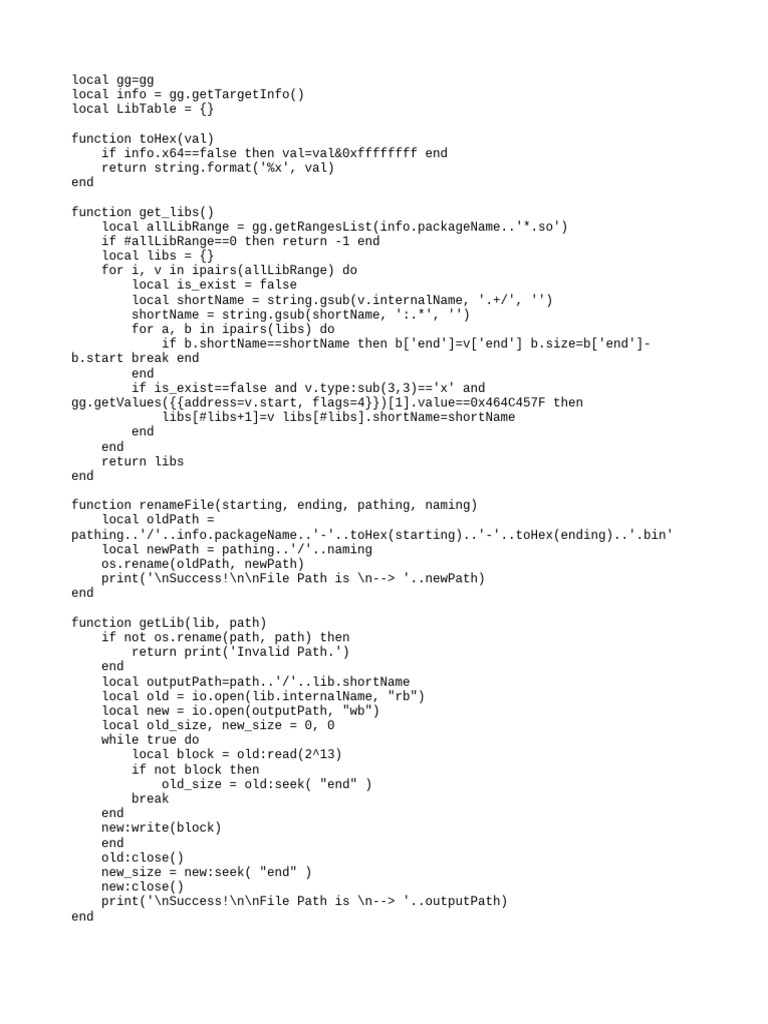 local gg=gg
local info = gg.getTargetInfo()
local LibTable = {}

function toHex(val)
    if info.x64==false then val=val&0xffffffff end
    return string.format('%x', val)
end

function get_libs()
    local allLibRange = gg.getRangesList(info.packageName..'*.so')
    if #allLibRange==0 then return -1 end
    local libs = {}
    for i, v in ipairs(allLibRange) do
        local is_exist = false
        local shortName = string.gsub(v.internalName, '.+/', '')
        shortName = string.gsub(shortName, ':.*', '')
        for a, b in ipairs(libs) do
            if b.shortName==shortName then b['end']=v['end'] b.size=b['end']-b.start break end
        end
        if is_exist==false and v.type:sub(3,3)=='x' and gg.getValues({{address=v.start, flags=4}})[1].value==0x464C457F then
            libs[#libs+1]=v libs[#libs].shortName=shortName
        end
    end
    return libs
end

function renameFile(starting, ending, pathing, naming)
    local oldPath = pathing..'/'..info.packageName..'-'..toHex(starting)..'-'..toHex(ending)..'.bin'
    local newPath = pathing..'/'..naming
    os.rename(oldPath, newPath)
    print('\nSuccess!\n\nFile Path is \n--> '..newPath)
end

function getLib(lib, path)
    if not os.rename(path, path) then
        return print('Invalid Path.')
    end
    local outputPath=path..'/'..lib.shortName
    local old = io.open(lib.internalName, "rb")
    local new = io.open(outputPath, "wb")
    local old_size, new_size = 0, 0
    while true do
        local block = old:read(2^13)
        if not block then
            old_size = old:seek( "end" )
        break
    end
    new:write(block)
    end
    old:close()
    new_size = new:seek( "end" )
    new:close()
    print('\nSuccess!\n\nFile Path is \n--> '..outputPath)
end